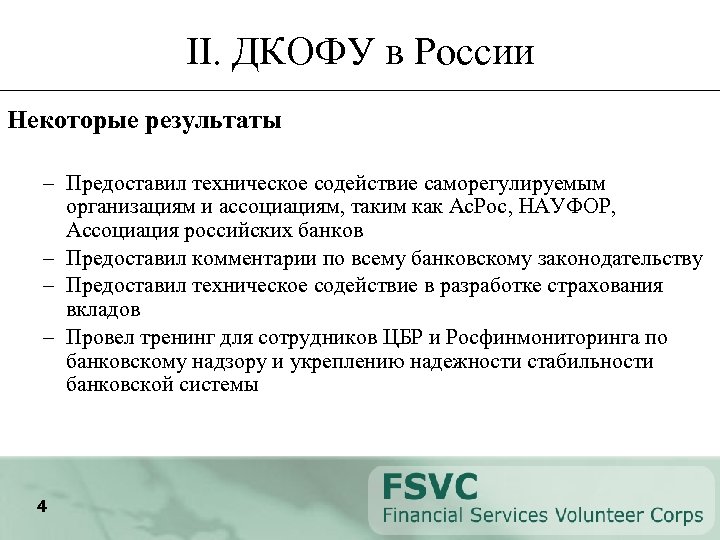 II. ДКОФУ в России

Некоторые результаты

– Предоставил техническое содействие саморегулируемым организациям и ассоциациям, таким как АсРос, НАУФОР, Ассоциация российских банков
– Предоставил комментарии по всему банковскому законодательству
– Предоставил техническое содействие в разработке страхования вкладов
– Провел тренинг для сотрудников ЦБР и Росфинмониторинга по банковскому надзору и укреплению надежности стабильности банковской системы

4

FSVC
Financial Services Volunteer Corps